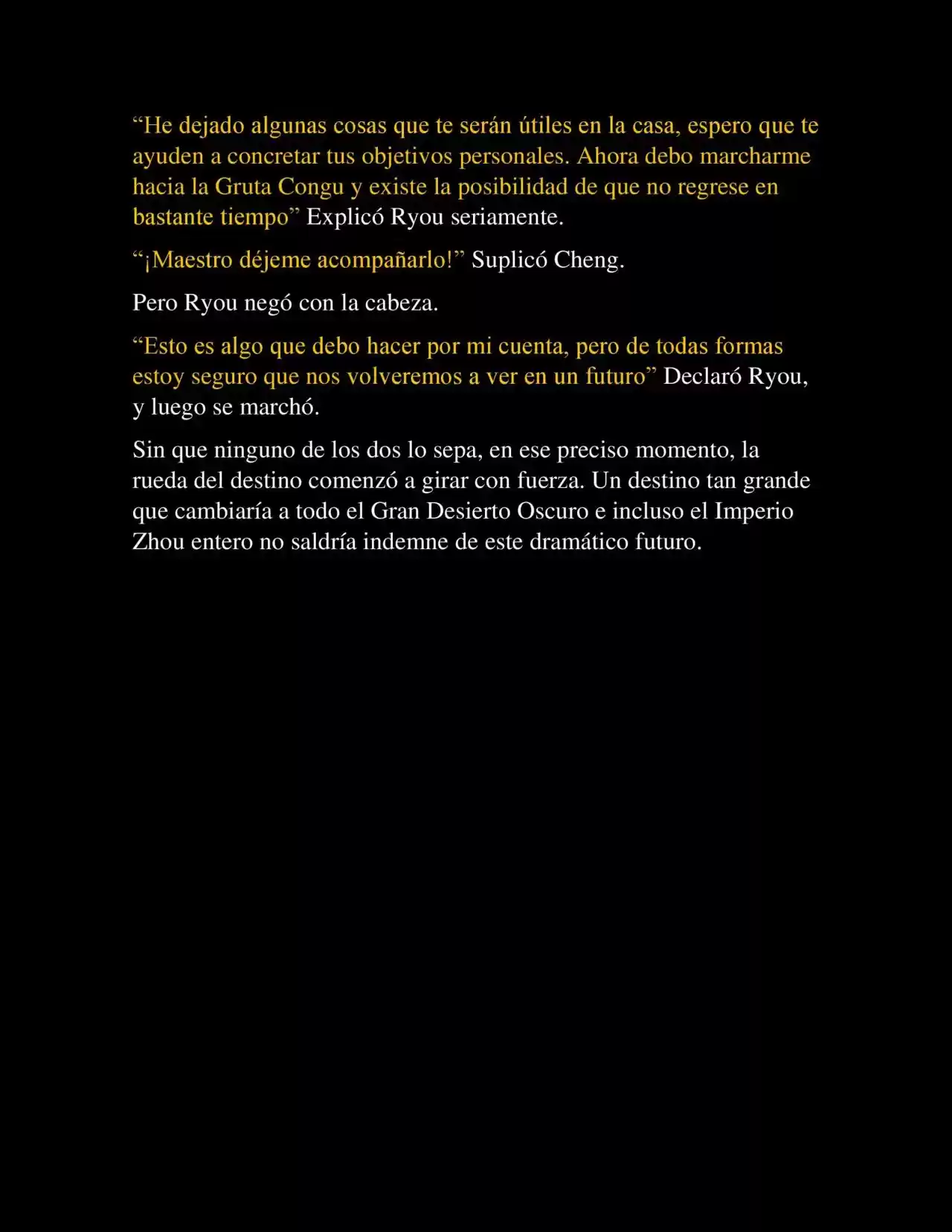 “He dejado algunas cosas que te serán útiles en la casa, espero que te ayuden a concretar tus objetivos personales. Ahora debo marcharme hacia la Gruta Congu y existe la posibilidad de que no regrese en bastante tiempo” Explicó Ryou seriamente.

“¡Maestro déjeme acompañarlo!” Suplicó Cheng.

Pero Ryou negó con la cabeza.

“Esto es algo que debo hacer por mi cuenta, pero de todas formas estoy seguro que nos volveremos a ver en un futuro” Declaró Ryou, y luego se marchó.

Sin que ninguno de los dos lo sepa, en ese preciso momento, la rueda del destino comenzó a girar con fuerza. Un destino tan grande que cambiaría a todo el Gran Desierto Oscuro e incluso el Imperio Zhou entero no saldría indemne de este dramático futuro.